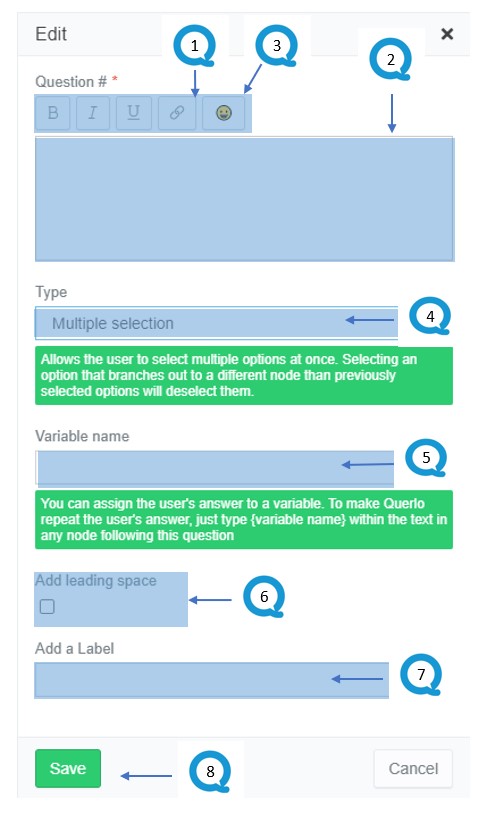 Edit

×

1

3

2

Question # *

B I U

Type

Multiple selection

4

Allows the user to select multiple options at once. Selecting an option that branches out to a different node than previously selected options will deselect them.

Variable name

5

You can assign the user's answer to a variable. To make Querlo repeat the user's answer, just type {variable name} within the text in any node following this question

Add leading space

6

Add a Label

7

Save

8

Cancel